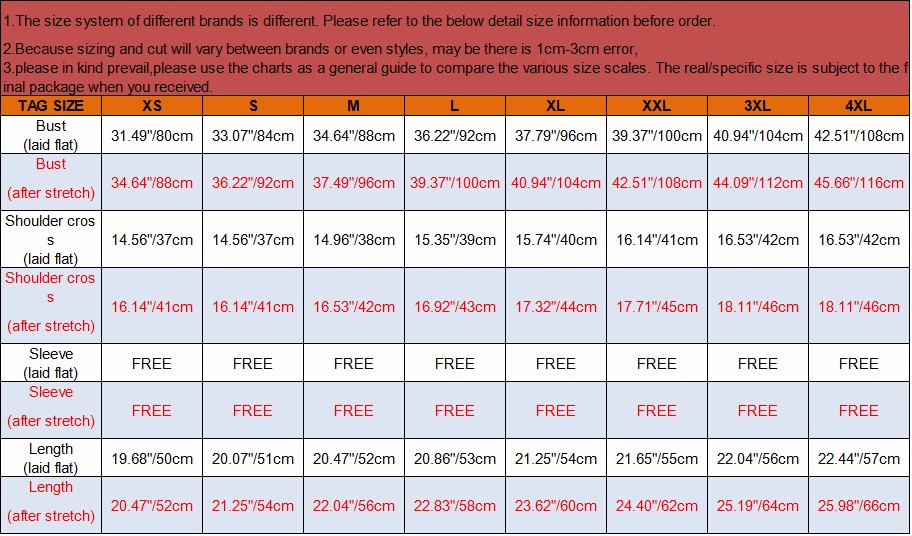 1.The size system of different brands is different. Please refer to the below detail size information before order.

2.Because sizing and cut will vary between brands or even styles, may be there is 1cm-3cm error,
3.please in kind prevail,please use the charts as a general guide to compare the various size scales. The real/specific size is subject to the final package when you received.

| TAG SIZE | XS | S | M | L | XL | XXL | 3XL | 4XL |
|---|---|---|---|---|---|---|---|---|
| Bust (laid flat) | 31.49"/80cm | 33.07"/84cm | 34.64"/88cm | 36.22"/92cm | 37.79"/96cm | 39.37"/100cm | 40.94"/104cm | 42.51"/108cm |
| Bust (after stretch) | 34.64"/88cm | 36.22"/92cm | 37.49"/96cm | 39.37"/100cm | 40.94"/104cm | 42.51"/108cm | 44.09"/112cm | 45.66"/116cm |
| Shoulder cross (laid flat) | 14.56"/37cm | 14.56"/37cm | 14.96"/38cm | 15.35"/39cm | 15.74"/40cm | 16.14"/41cm | 16.53"/42cm | 16.53"/42cm |
| Shoulder cross (after stretch) | 16.14"/41cm | 16.14"/41cm | 16.53"/42cm | 16.92"/43cm | 17.32"/44cm | 17.71"/45cm | 18.11"/46cm | 18.11"/46cm |
| Sleeve (laid flat) | FREE | FREE | FREE | FREE | FREE | FREE | FREE | FREE |
| Sleeve (after stretch) | FREE | FREE | FREE | FREE | FREE | FREE | FREE | FREE |
| Length (laid flat) | 19.68"/50cm | 20.07"/51cm | 20.47"/52cm | 20.86"/53cm | 21.25"/54cm | 21.65"/55cm | 22.04"/56cm | 22.44"/57cm |
| Length (after stretch) | 20.47"/52cm | 21.25"/54cm | 22.04"/56cm | 22.83"/58cm | 23.62"/60cm | 24.40"/62cm | 25.19"/64cm | 25.98"/66cm |